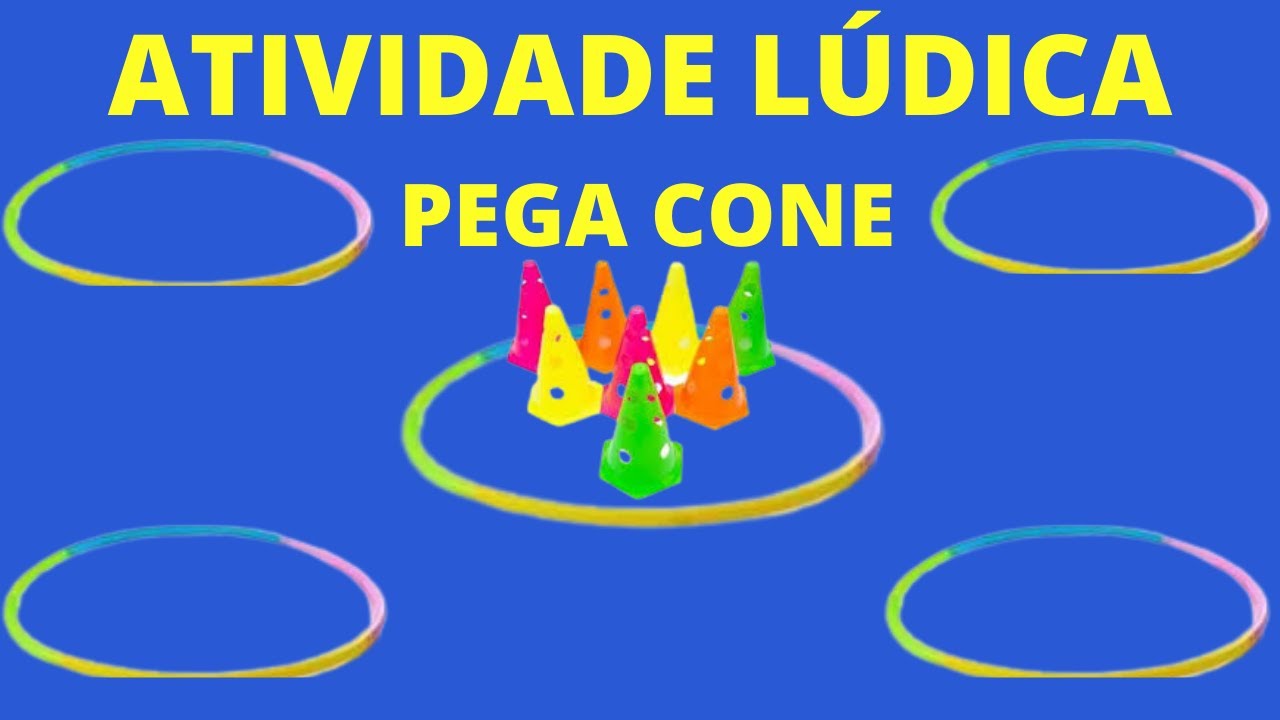 ATIVIDADE LÚDICA
PEGA CONE